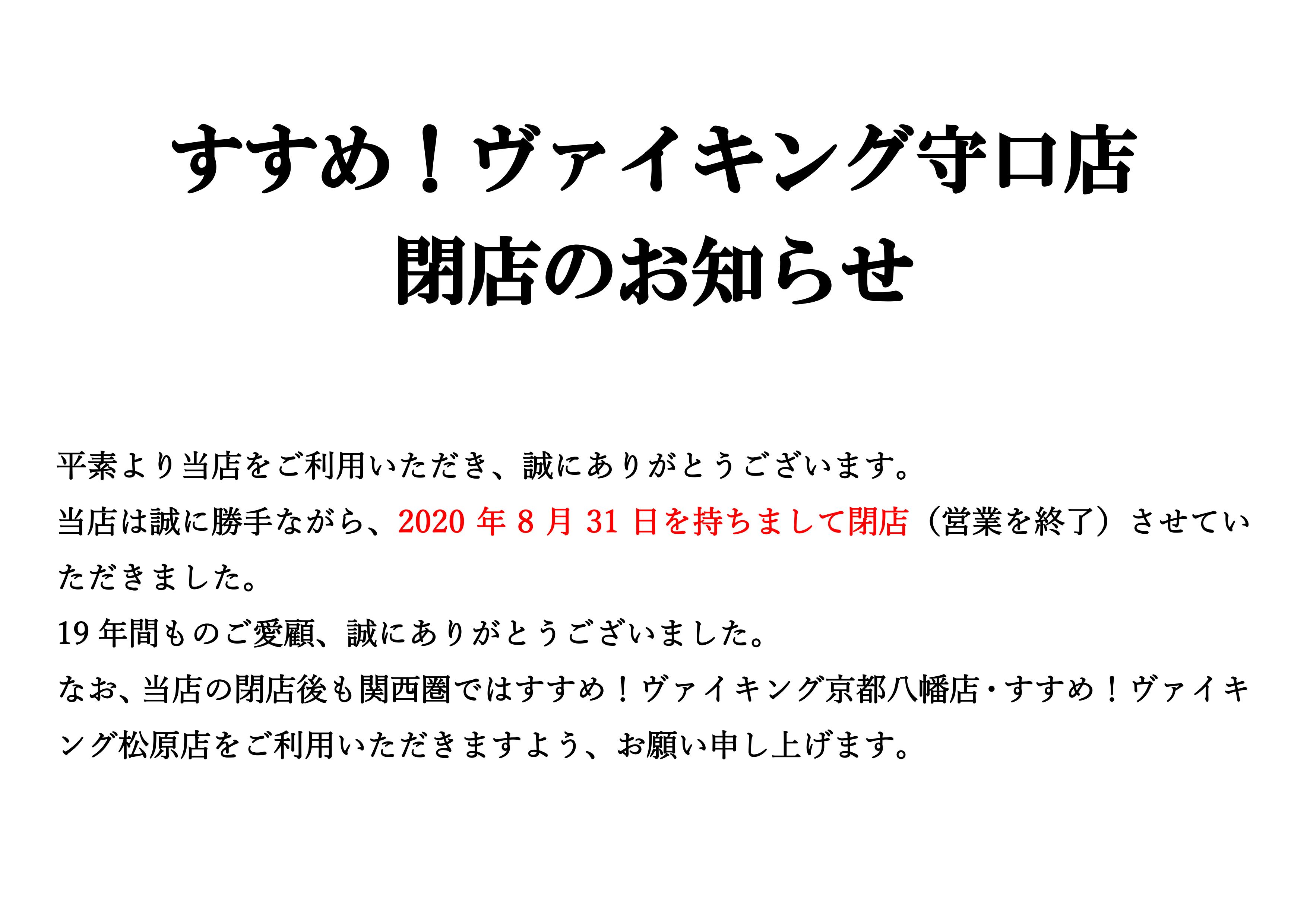 すすめ！ヴァイキング守口店
閉店のお知らせ

平素より当店をご利用いただき、誠にありがとうございます。

当店は誠に勝手ながら、2020 年 8 月 31 日を持ちまして閉店（営業を終了）させていただきました。

19 年間ものご愛顧、誠にありがとうございました。

なお、当店の閉店後も関西圏ではすすめ！ヴァイキング京都八幡店・すすめ！ヴァイキング松原店をご利用いただきますよう、お願い申し上げます。